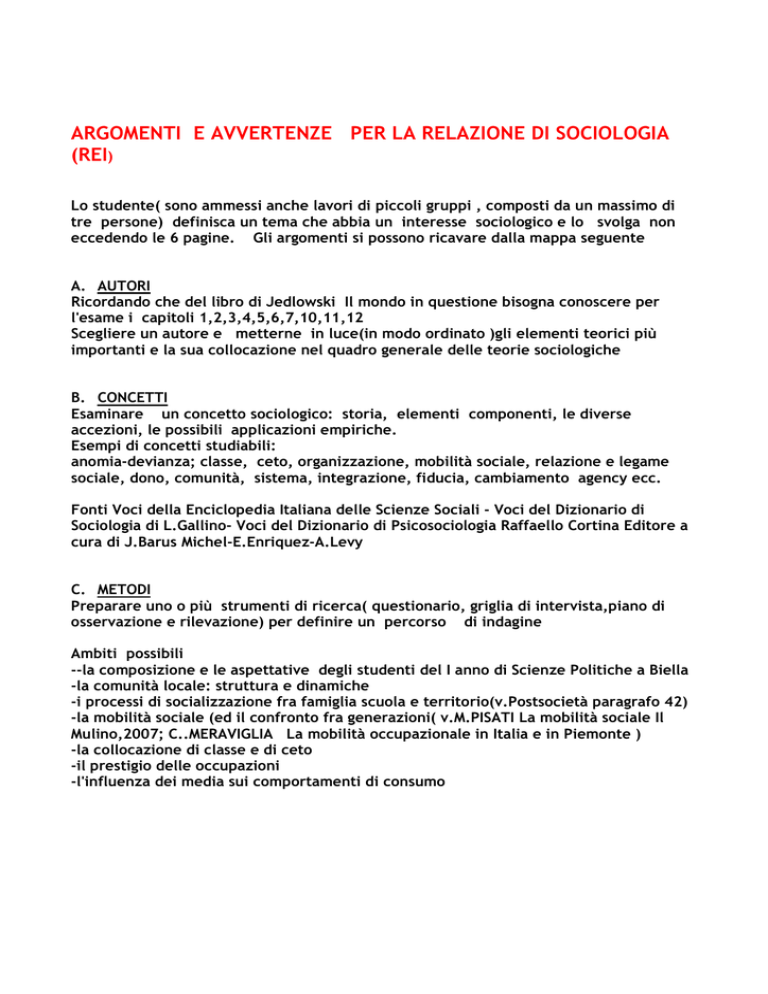 ARGOMENTI E AVVERTENZE PER LA RELAZIONE DI SOCIOLOGIA (REI)

Lo studente( sono ammessi anche lavori di piccoli gruppi , composti da un massimo di tre persone) definisca un tema che abbia un interesse sociologico e lo svolga non eccedendo le 6 pagine. Gli argomenti si possono ricavare dalla mappa seguente

A. AUTORI
Ricordando che del libro di Jedlowski Il mondo in questione bisogna conoscere per l'esame i capitoli 1,2,3,4,5,6,7,10,11,12
Scegliere un autore e metterne in luce(in modo ordinato )gli elementi teorici più importanti e la sua collocazione nel quadro generale delle teorie sociologiche

B. CONCETTI
Esaminare un concetto sociologico: storia, elementi componenti, le diverse accezioni, le possibili applicazioni empiriche.
Esempi di concetti studiabili:
anomia-devianza; classe, ceto, organizzazione, mobilità sociale, relazione e legame sociale, dono, comunità, sistema, integrazione, fiducia, cambiamento agency ecc.

Fonti Voci della Enciclopedia Italiana delle Scienze Sociali - Voci del Dizionario di Sociologia di L.Gallino- Voci del Dizionario di Psicosociologia Raffaello Cortina Editore a cura di J.Barus Michel-E.Enriquez-A.Levy

C. METODI
Preparare uno o più strumenti di ricerca( questionario, griglia di intervista,piano di osservazione e rilevazione) per definire un percorso di indagine

Ambiti possibili
--la composizione e le aspettative degli studenti del I anno di Scienze Politiche a Biella
-la comunità locale: struttura e dinamiche
-i processi di socializzazione fra famiglia scuola e territorio(v.Postsocietà paragrafo 42)
-la mobilità sociale (ed il confronto fra generazioni( v.M.PISATI La mobilità sociale Il Mulino,2007; C..MERAVIGLIA La mobilità occupazionale in Italia e in Piemonte )
-la collocazione di classe e di ceto
-il prestigio delle occupazioni
-l'influenza dei media sui comportamenti di consumo